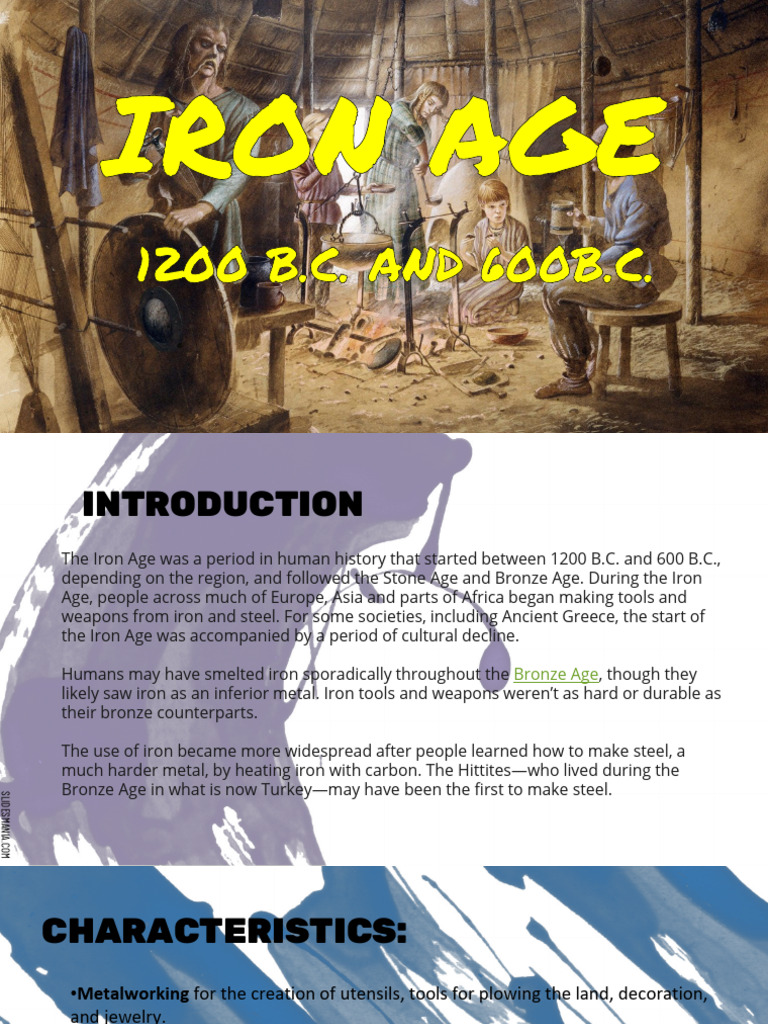 IRON AGE

1200 B.C. AND 600B.C.

INTRODUCTION

The Iron Age was a period in human history that started between 1200 B.C. and 600 B.C., depending on the region, and followed the Stone Age and Bronze Age. During the Iron Age, people across much of Europe, Asia and parts of Africa began making tools and weapons from iron and steel. For some societies, including Ancient Greece, the start of the Iron Age was accompanied by a period of cultural decline.

Humans may have smelted iron sporadically throughout the Bronze Age, though they likely saw iron as an inferior metal. Iron tools and weapons weren't as hard or durable as their bronze counterparts.

The use of iron became more widespread after people learned how to make steel, a much harder metal, by heating iron with carbon. The Hittites—who lived during the Bronze Age in what is now Turkey—may have been the first to make steel.

SLIDESMANIA.COM

CHARACTERISTICS:

•Metalworking for the creation of utensils, tools for plowing the land, decoration, and jewelry.